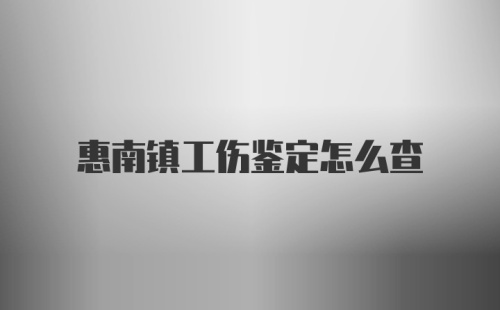 惠南镇工伤鉴定怎么查